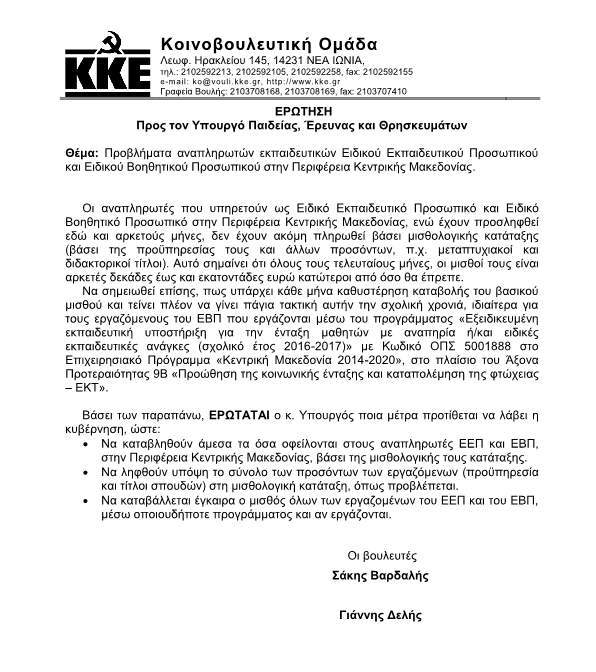 KKE

Κοινοβουλευτική Ομάδα
Λεωφ. Ηρακλείου 145, 14231 ΝΕΑ ΙΩΝΙΑ,
τηλ.: 2102592213, 2102592105, 2102592258, fax: 2102592155
e-mail: ko@vouli.kke.gr, http://www.kke.gr
Γραφεία Βουλής: 2103708168, 2103708169, fax: 2103707410

ΕΡΩΤΗΣΗ
Προς τον Υπουργό Παιδείας, Έρευνας και Θρησκευμάτων

Θέμα: Προβλήματα αναπληρωτών εκπαιδευτικών Ειδικού Εκπαιδευτικού Προσωπικού και Ειδικού Βοηθητικού Προσωπικού στην Περιφέρεια Κεντρικής Μακεδονίας.

Οι αναπληρωτές που υπηρετούν ως Ειδικό Εκπαιδευτικό Προσωπικό και Ειδικό Βοηθητικό Προσωπικό στην Περιφέρεια Κεντρικής Μακεδονίας, ενώ έχουν προσληφθεί εδώ και αρκετούς μήνες, δεν έχουν ακόμη πληρωθεί βάσει μισθολογικής κατάταξης (βάσει της προϋπηρεσίας τους και άλλων προσόντων, π.χ. μεταπτυχιακοί και διδακτορικοί τίτλοι). Αυτό σημαίνει ότι όλους τους τελευταίους μήνες, οι μισθοί τους είναι αρκετές δεκάδες έως και εκατοντάδες ευρώ κατώτεροι από όσο θα έπρεπε.

Να σημειωθεί επίσης, πως υπάρχει κάθε μήνα καθυστέρηση καταβολής του βασικού μισθού και τείνει πλέον να γίνει πάγια τακτική αυτήν την σχολική χρονιά, ιδιαίτερα για τους εργαζόμενους του ΕΒΠ που εργάζονται μέσω του προγράμματος «Εξειδικευμένη εκπαιδευτική υποστήριξη για την ένταξη μαθητών με αναπηρία ή/και ειδικές εκπαιδευτικές ανάγκες (σχολικό έτος 2016-2017)» με Κωδικό ΟΠΣ 5001888 στο Επιχειρησιακό Πρόγραμμα «Κεντρική Μακεδονία 2014-2020», στο πλαίσιο του Άξονα Προτεραιότητας 9Β «Προώθηση της κοινωνικής ένταξης και καταπολέμηση της φτώχειας – ΕΚΤ».

Βάσει των παραπάνω, ΕΡΩΤΑΤΑΙ ο κ. Υπουργός ποια μέτρα προτίθεται να λάβει η κυβέρνηση, ώστε:
• Να καταβληθούν άμεσα τα όσα οφείλονται στους αναπληρωτές ΕΕΠ και ΕΒΠ, στην Περιφέρεια Κεντρικής Μακεδονίας, βάσει της μισθολογικής τους κατάταξης.
• Να ληφθούν υπόψη το σύνολο των προσόντων των εργαζόμενων (προϋπηρεσία και τίτλοι σπουδών) στη μισθολογική κατάταξη, όπως προβλέπεται.
• Να καταβάλλεται έγκαιρα ο μισθός όλων των εργαζομένων του ΕΕΠ και του ΕΒΠ, μέσω οποιουδήποτε προγράμματος και αν εργάζονται.

Οι βουλευτές
Σάκης Βαρδαλής

Γιάννης Δελής